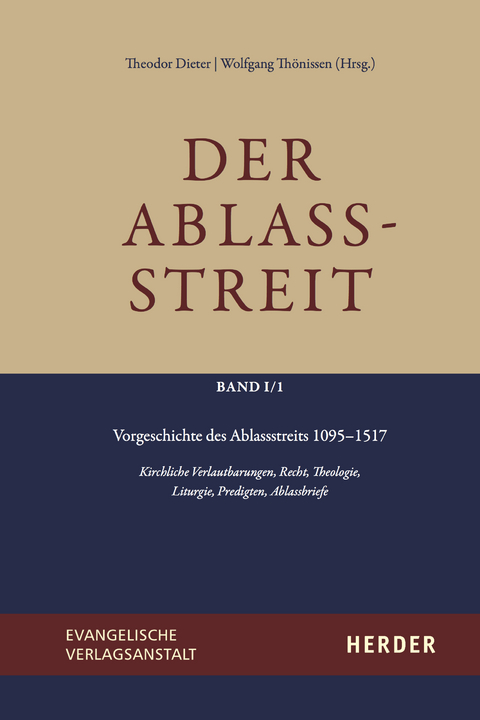 Theodor Dieter | Wolfgang Thönissen (Hrsg.)

DER ABLASS-STREIT

BAND I/1

Vorgeschichte des Ablassstreits 1095–1517

Kirchliche Verlautbarungen, Recht, Theologie, Liturgie, Predigten, Ablassbriefe

EVANGELISCHE VERLAGSANSTALT

HERDER